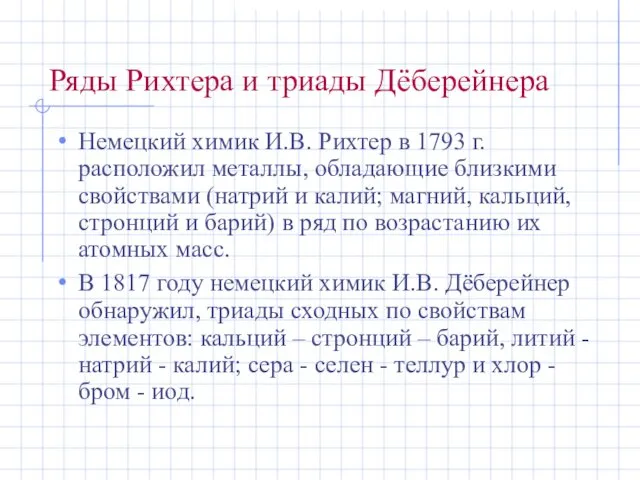 Ряды Рихтера и триады Дёберейнера

• Немецкий химик И.В. Рихтер в 1793 г. расположил металлы, обладающие близкими свойствами (натрий и калий; магний, кальций, стронций и барий) в ряд по возрастанию их атомных масс.

• В 1817 году немецкий химик И.В. Дёберейнер обнаружил, триады сходных по свойствам элементов: кальций – стронций – барий, литий - натрий - калий; сера - селен - теллур и хлор - бром - иод.